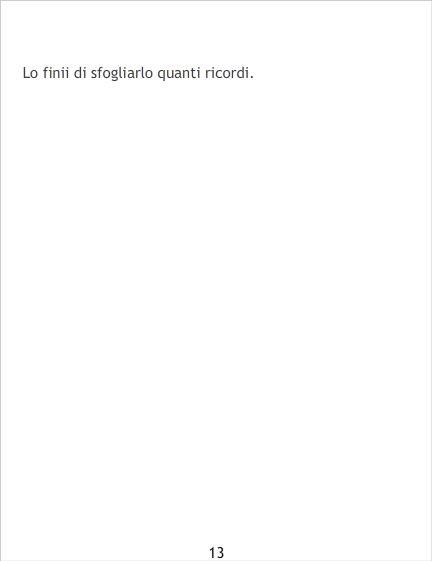 Lo finii di sfogliarlo quanti ricordi.

13